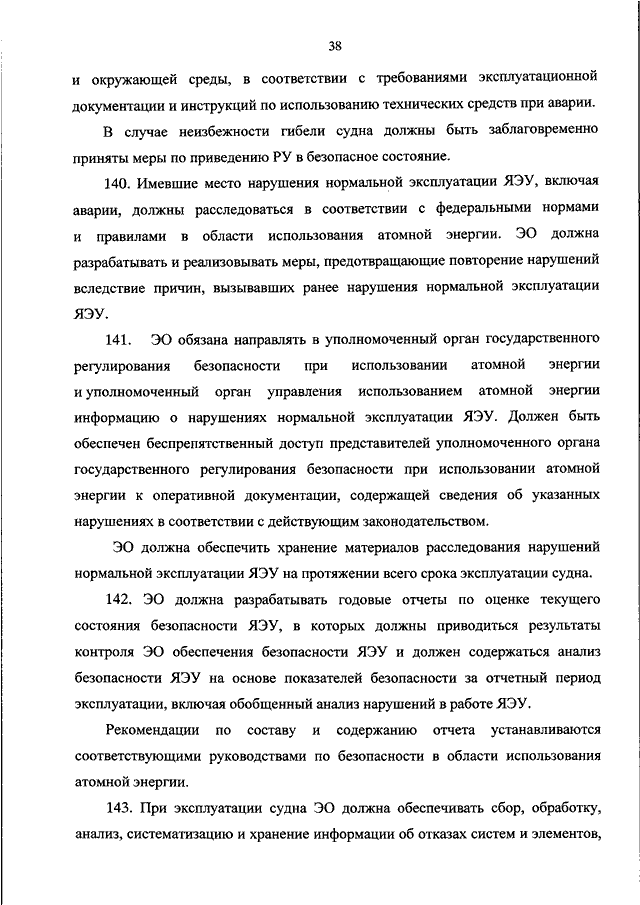 38

и окружающей среды, в соответствии с требованиями эксплуатационной документации и инструкций по использованию технических средств при аварии.

В случае неизбежности гибели судна должны быть заблаговременно приняты меры по приведению РУ в безопасное состояние.

140. Имевшие место нарушения нормальной эксплуатации ЯЭУ, включая аварии, должны расследоваться в соответствии с федеральными нормами и правилами в области использования атомной энергии. ЭО должна разрабатывать и реализовывать меры, предотвращающие повторение нарушений вследствие причин, вызывавших ранее нарушения нормальной эксплуатации ЯЭУ.

141. ЭО обязана направлять в уполномоченный орган государственного регулирования безопасности при использовании атомной энергии и уполномоченный орган управления использованием атомной энергии информацию о нарушениях нормальной эксплуатации ЯЭУ. Должен быть обеспечен беспрепятственный доступ представителей уполномоченного органа государственного регулирования безопасности при использовании атомной энергии к оперативной документации, содержащей сведения об указанных нарушениях в соответствии с действующим законодательством.

ЭО должна обеспечить хранение материалов расследования нарушений нормальной эксплуатации ЯЭУ на протяжении всего срока эксплуатации судна.

142. ЭО должна разрабатывать годовые отчеты по оценке текущего состояния безопасности ЯЭУ, в которых должны приводиться результаты контроля ЭО обеспечения безопасности ЯЭУ и должен содержаться анализ безопасности ЯЭУ на основе показателей безопасности за отчетный период эксплуатации, включая обобщенный анализ нарушений в работе ЯЭУ.

Рекомендации по составу и содержанию отчета устанавливаются соответствующими руководствами по безопасности в области использования атомной энергии.

143. При эксплуатации судна ЭО должна обеспечивать сбор, обработку, анализ, систематизацию и хранение информации об отказах систем и элементов,